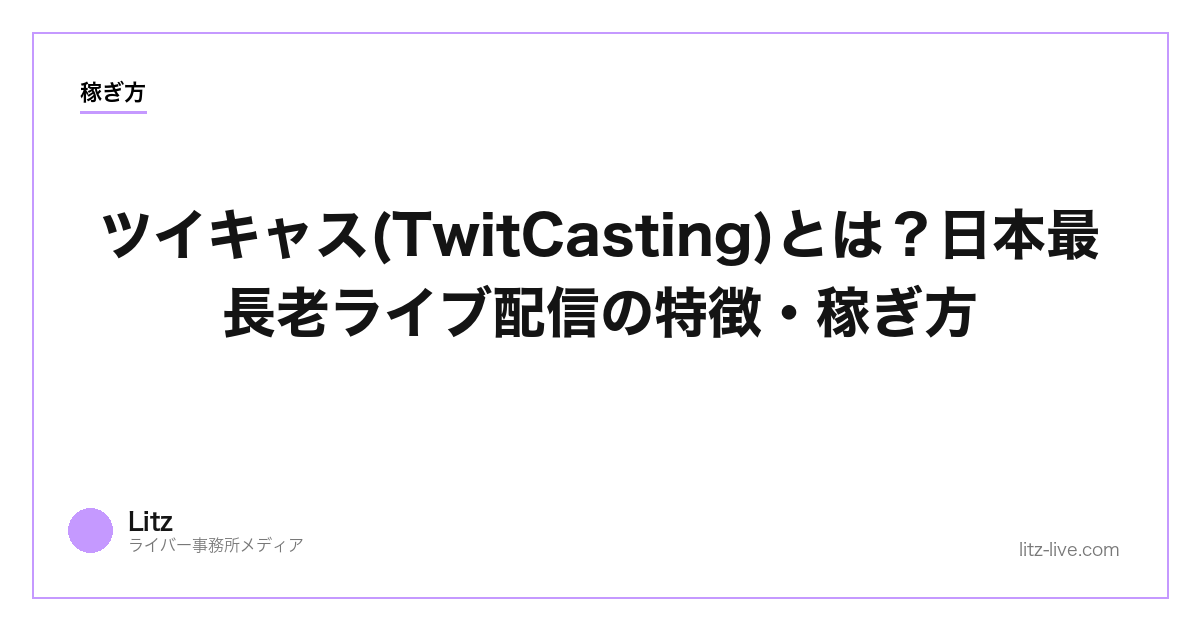 稼ぎ方

ツイキャス(TwitCasting)とは？日本最長老ライブ配信の特徴・稼ぎ方

Litz
ライバー事務所メディア

litz-live.com